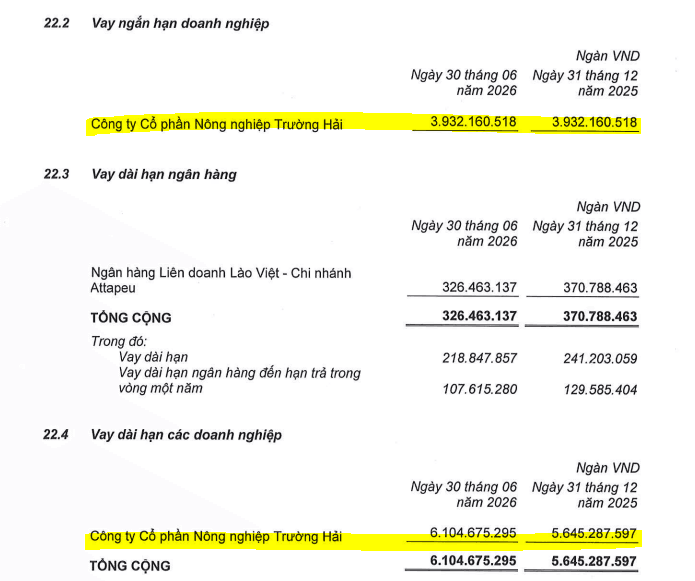 22.2 Vay ngắn hạn doanh nghiệp

Ngàn VND

| | Ngày 30 tháng 06 năm 2026 | Ngày 31 tháng 12 năm 2025 |
|---|---|---|
| Công ty Cổ phần Nông nghiệp Trường Hải | 3.932.160.518 | 3.932.160.518 |

22.3 Vay dài hạn ngân hàng

Ngàn VND

| | Ngày 30 tháng 06 năm 2026 | Ngày 31 tháng 12 năm 2025 |
|---|---|---|
| Ngân hàng Liên doanh Lào Việt - Chi nhánh Attapeu | 326.463.137 | 370.788.463 |
| TỔNG CỘNG | 326.463.137 | 370.788.463 |
| Trong đó: | | |
| Vay dài hạn | 218.847.857 | 241.203.059 |
| Vay dài hạn ngân hàng đến hạn trả trong vòng một năm | 107.615.280 | 129.585.404 |

22.4 Vay dài hạn các doanh nghiệp

Ngàn VND

| | Ngày 30 tháng 06 năm 2026 | Ngày 31 tháng 12 năm 2025 |
|---|---|---|
| Công ty Cổ phần Nông nghiệp Trường Hải | 6.104.675.295 | 5.645.287.597 |
| TỔNG CỘNG | 6.104.675.295 | 5.645.287.597 |